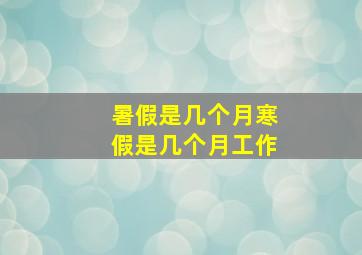 暑假是几个月寒假是几个月工作